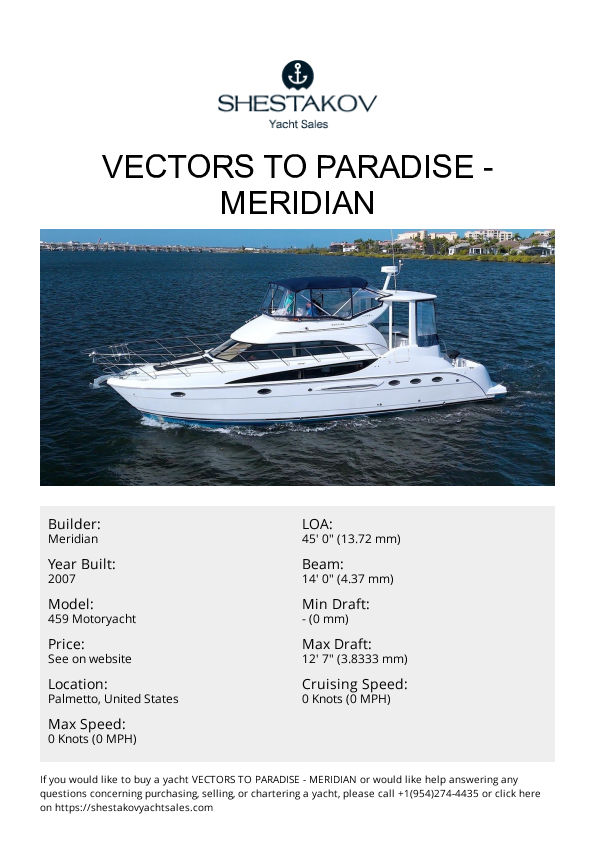 SHESTAKOV
Yacht Sales

VECTORS TO PARADISE - MERIDIAN

Builder:
Meridian

Year Built:
2007

Model:
459 Motoryacht

Price:
See on website

Location:
Palmetto, United States

Max Speed:
0 Knots (0 MPH)

LOA:
45' 0" (13.72 mm)

Beam:
14' 0" (4.37 mm)

Min Draft:
- (0 mm)

Max Draft:
12' 7" (3.8333 mm)

Cruising Speed:
0 Knots (0 MPH)

If you would like to buy a yacht VECTORS TO PARADISE - MERIDIAN or would like help answering any questions concerning purchasing, selling, or chartering a yacht, please call +1(954)274-4435 or click here on https://shestakovyachtsales.com